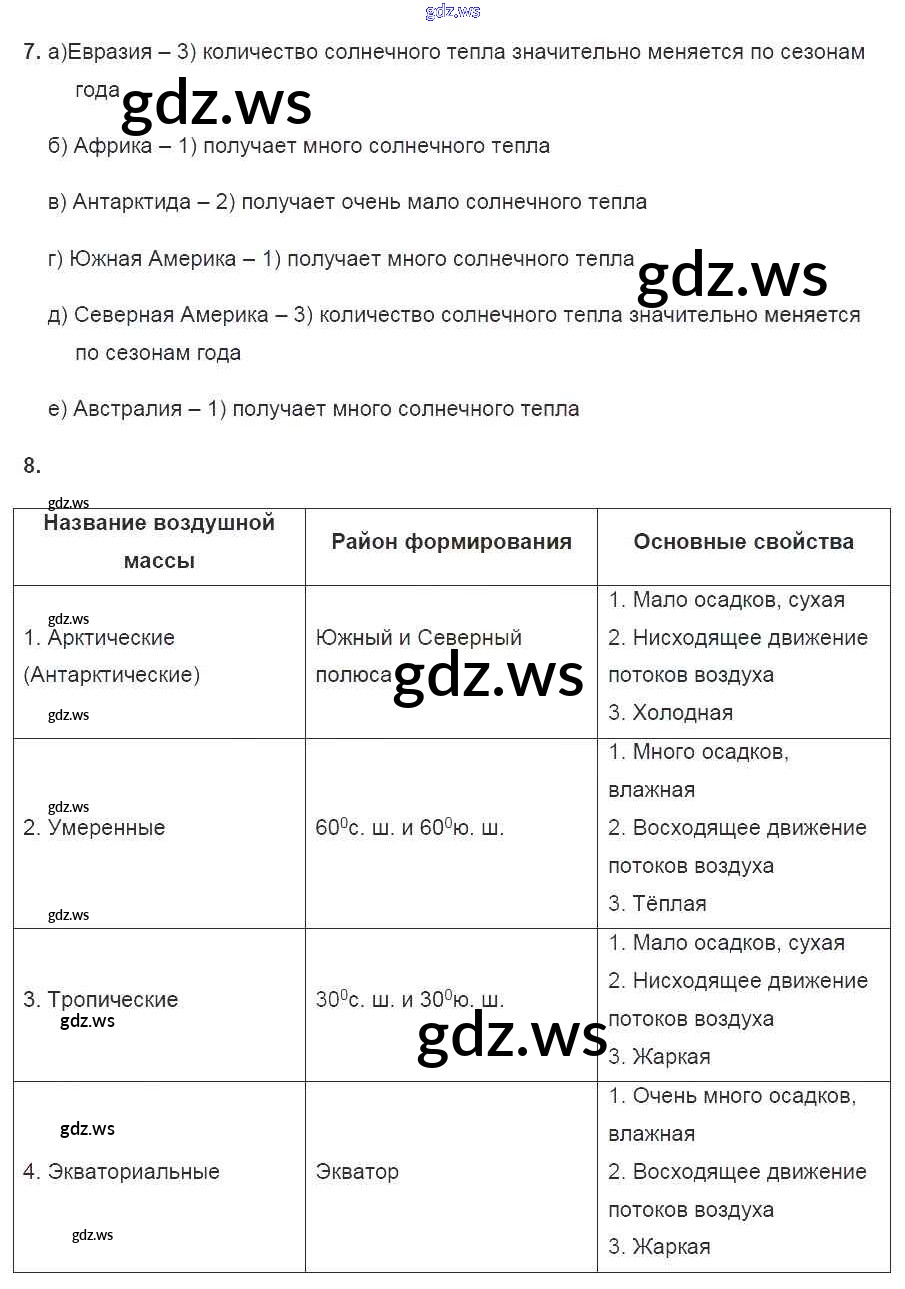 gdz.ws

7. а)Евразия – 3) количество солнечного тепла значительно меняется по сезонам года

gdz.ws

б) Африка – 1) получает много солнечного тепла

в) Антарктида – 2) получает очень мало солнечного тепла

г) Южная Америка – 1) получает много солнечного тепла

gdz.ws

д) Северная Америка – 3) количество солнечного тепла значительно меняется по сезонам года

е) Австралия – 1) получает много солнечного тепла

8.

gdz.ws

| Название воздушной массы | Район формирования | Основные свойства |
|---|---|---|
| gdz.ws 1. Арктические (Антарктические) gdz.ws | Южный и Северный полюса gdz.ws | 1. Мало осадков, сухая 2. Нисходящее движение потоков воздуха 3. Холодная |
| gdz.ws 2. Умеренные gdz.ws | $60^0$с. ш. и $60^0$ю. ш. | 1. Много осадков, влажная 2. Восходящее движение потоков воздуха 3. Тёплая |
| 3. Тропические gdz.ws | $30^0$с. ш. и $30^0$ю. ш. gdz.ws | 1. Мало осадков, сухая 2. Нисходящее движение потоков воздуха 3. Жаркая |
| gdz.ws 4. Экваториальные gdz.ws | Экватор | 1. Очень много осадков, влажная 2. Восходящее движение потоков воздуха 3. Жаркая |